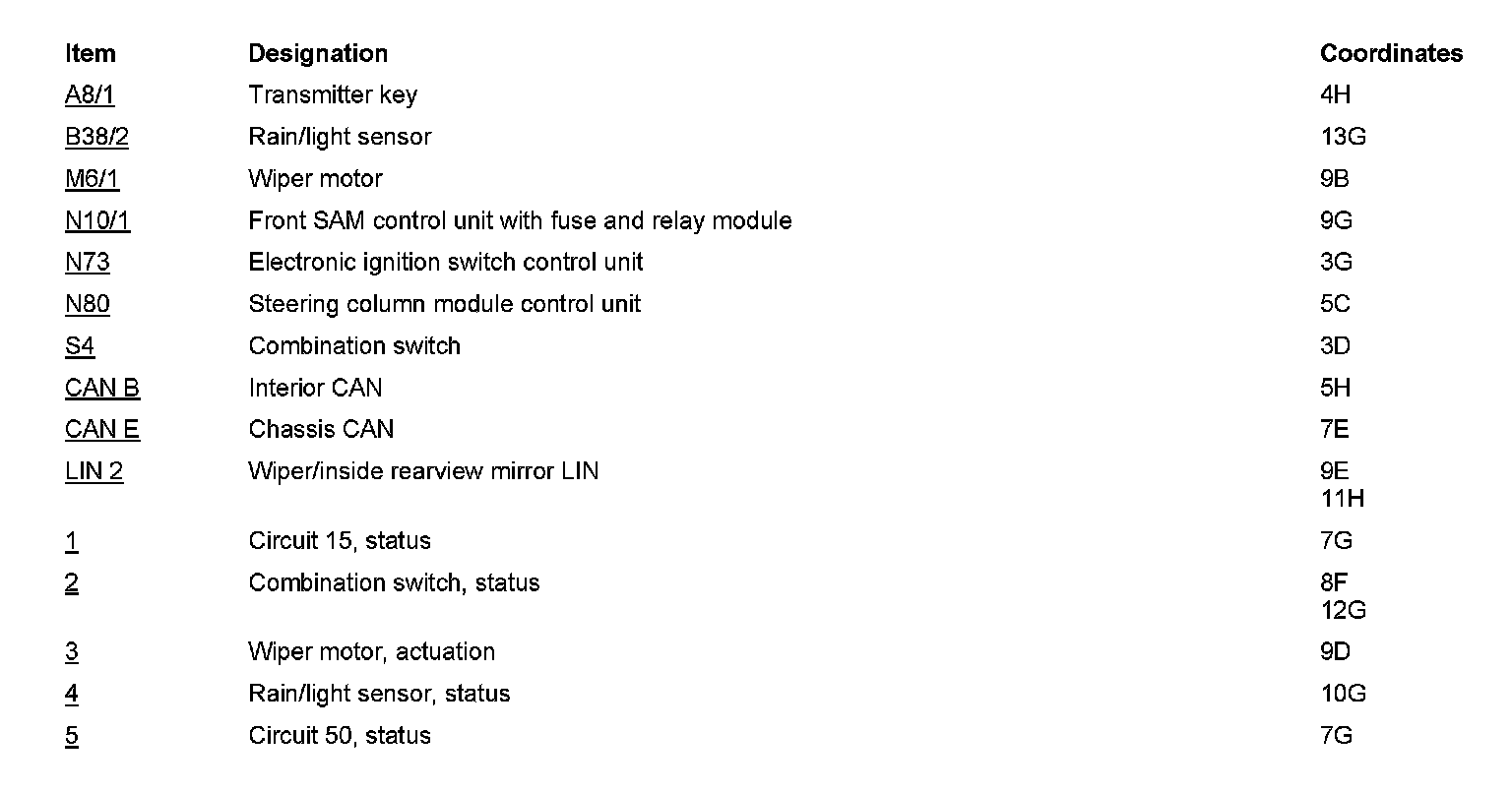 | Item | Designation | Coordinates |
|---|---|---|
| A8/1 | Transmitter key | 4H |
| B38/2 | Rain/light sensor | 13G |
| M6/1 | Wiper motor | 9B |
| N10/1 | Front SAM control unit with fuse and relay module | 9G |
| N73 | Electronic ignition switch control unit | 3G |
| N80 | Steering column module control unit | 5C |
| S4 | Combination switch | 3D |
| CAN B | Interior CAN | 5H |
| CAN E | Chassis CAN | 7E |
| LIN 2 | Wiper/inside rearview mirror LIN | 9E 11H |
| 1 | Circuit 15, status | 7G |
| 2 | Combination switch, status | 8F 12G |
| 3 | Wiper motor, actuation | 9D |
| 4 | Rain/light sensor, status | 10G |
| 5 | Circuit 50, status | 7G |